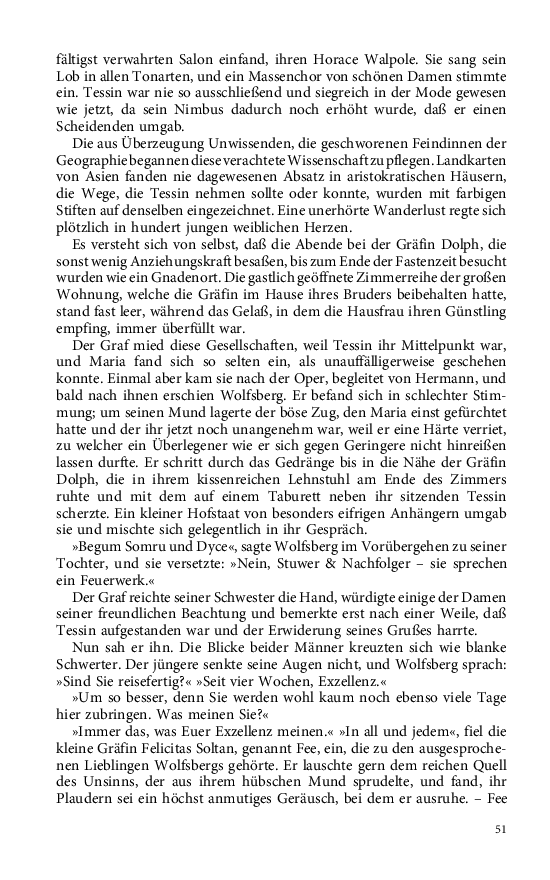 fältigst verwahrten Salon einfand, ihren Horace Walpole. Sie sang sein Lob in allen Tonarten, und ein Massenchor von schönen Damen stimmte ein. Tessin war nie so ausschließend und siegreich in der Mode gewesen wie jetzt, da sein Nimbus dadurch noch erhöht wurde, daß er einen Scheidenden umgab.

Die aus Überzeugung Unwissenden, die geschworenen Feindinnen der Geographie begannen diese verachtete Wissenschaft zu pflegen. Landkarten von Asien fanden nie dagewesenen Absatz in aristokratischen Häusern, die Wege, die Tessin nehmen sollte oder konnte, wurden mit farbigen Stiften auf denselben eingezeichnet. Eine unerhörte Wanderlust regte sich plötzlich in hundert jungen weiblichen Herzen.

Es versteht sich von selbst, daß die Abende bei der Gräfin Dolph, die sonst wenig Anziehungskraft besaßen, bis zum Ende der Fastenzeit besucht wurden wie ein Gnadenort. Die gastlich geöffnete Zimmerreihe der großen Wohnung, welche die Gräfin im Hause ihres Bruders beibehalten hatte, stand fast leer, während das Gelaß, in dem die Hausfrau ihren Günstling empfing, immer überfüllt war.

Der Graf mied diese Gesellschaften, weil Tessin ihr Mittelpunkt war, und Maria fand sich so selten ein, als unauffälligerweise geschehen konnte. Einmal aber kam sie nach der Oper, begleitet von Hermann, und bald nach ihnen erschien Wolfsberg. Er befand sich in schlechter Stimmung; um seinen Mund lagerte der böse Zug, den Maria einst gefürchtet hatte und der ihr jetzt noch unangenehm war, weil er eine Härte verriet, zu welcher ein Überlegener wie er sich gegen Geringere nicht hinreißen lassen durfte. Er schritt durch das Gedränge bis in die Nähe der Gräfin Dolph, die in ihrem kissenreichen Lehnstuhl am Ende des Zimmers ruhte und mit dem auf einem Taburett neben ihr sitzenden Tessin scherzte. Ein kleiner Hofstaat von besonders eifrigen Anhängern umgab sie und mischte sich gelegentlich in ihr Gespräch.

»Begum Somru und Dyce«, sagte Wolfsberg im Vorübergehen zu seiner Tochter, und sie versetzte: »Nein, Stuwer & Nachfolger – sie sprechen ein Feuerwerk.«

Der Graf reichte seiner Schwester die Hand, würdigte einige der Damen seiner freundlichen Beachtung und bemerkte erst nach einer Weile, daß Tessin aufgestanden war und der Erwiderung seines Grußes harrte.

Nun sah er ihn. Die Blicke beider Männer kreuzten sich wie blanke Schwerter. Der jüngere senkte seine Augen nicht, und Wolfsberg sprach: »Sind Sie reisefertig?« »Seit vier Wochen, Exzellenz.«

»Um so besser, denn Sie werden wohl kaum noch ebenso viele Tage hier zubringen. Was meinen Sie?«

»Immer das, was Euer Exzellenz meinen.« »In all und jedem«, fiel die kleine Gräfin Felicitas Soltan, genannt Fee, ein, die zu den ausgesprochenen Lieblingen Wolfsbergs gehörte. Er lauschte gern dem reichen Quell des Unsinns, der aus ihrem hübschen Mund sprudelte, und fand, ihr Plaudern sei ein höchst anmutiges Geräusch, bei dem er ausruhe. – Fee

51